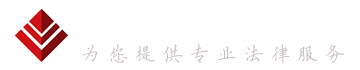 为您提供专业法律服务